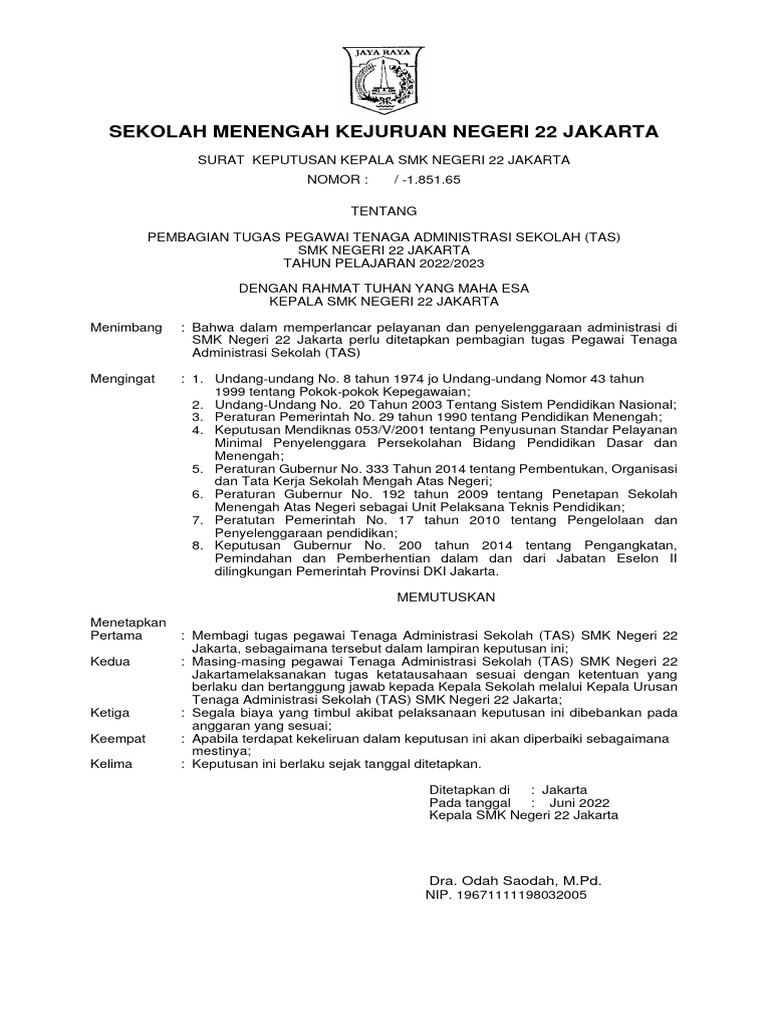 JAYA RAYA

SEKOLAH MENENGAH KEJURUAN NEGERI 22 JAKARTA

SURAT KEPUTUSAN KEPALA SMK NEGERI 22 JAKARTA
NOMOR : / -1.851.65

TENTANG

PEMBAGIAN TUGAS PEGAWAI TENAGA ADMINISTRASI SEKOLAH (TAS)
SMK NEGERI 22 JAKARTA
TAHUN PELAJARAN 2022/2023

DENGAN RAHMAT TUHAN YANG MAHA ESA
KEPALA SMK NEGERI 22 JAKARTA

Menimbang : Bahwa dalam memperlancar pelayanan dan penyelenggaraan administrasi di SMK Negeri 22 Jakarta perlu ditetapkan pembagian tugas Pegawai Tenaga Administrasi Sekolah (TAS)

Mengingat : 1. Undang-undang No. 8 tahun 1974 jo Undang-undang Nomor 43 tahun 1999 tentang Pokok-pokok Kepegawaian;
2. Undang-Undang No. 20 Tahun 2003 Tentang Sistem Pendidikan Nasional;
3. Peraturan Pemerintah No. 29 tahun 1990 tentang Pendidikan Menengah;
4. Keputusan Mendiknas 053/V/2001 tentang Penyusunan Standar Pelayanan Minimal Penyelenggara Persekolahan Bidang Pendidikan Dasar dan Menengah;
5. Peraturan Gubernur No. 333 Tahun 2014 tentang Pembentukan, Organisasi dan Tata Kerja Sekolah Mengah Atas Negeri;
6. Peraturan Gubernur No. 192 tahun 2009 tentang Penetapan Sekolah Menengah Atas Negeri sebagai Unit Pelaksana Teknis Pendidikan;
7. Peratutan Pemerintah No. 17 tahun 2010 tentang Pengelolaan dan Penyelenggaraan pendidikan;
8. Keputusan Gubernur No. 200 tahun 2014 tentang Pengangkatan, Pemindahan dan Pemberhentian dalam dan dari Jabatan Eselon II dilingkungan Pemerintah Provinsi DKI Jakarta.

MEMUTUSKAN

Menetapkan
Pertama : Membagi tugas pegawai Tenaga Administrasi Sekolah (TAS) SMK Negeri 22 Jakarta, sebagaimana tersebut dalam lampiran keputusan ini;
Kedua : Masing-masing pegawai Tenaga Administrasi Sekolah (TAS) SMK Negeri 22 Jakartamelaksanakan tugas ketatausahaan sesuai dengan ketentuan yang berlaku dan bertanggung jawab kepada Kepala Sekolah melalui Kepala Urusan Tenaga Administrasi Sekolah (TAS) SMK Negeri 22 Jakarta;
Ketiga : Segala biaya yang timbul akibat pelaksanaan keputusan ini dibebankan pada anggaran yang sesuai;
Keempat : Apabila terdapat kekeliruan dalam keputusan ini akan diperbaiki sebagaimana mestinya;
Kelima : Keputusan ini berlaku sejak tanggal ditetapkan.

Ditetapkan di : Jakarta
Pada tanggal : Juni 2022
Kepala SMK Negeri 22 Jakarta

Dra. Odah Saodah, M.Pd.
NIP. 19671111198032005